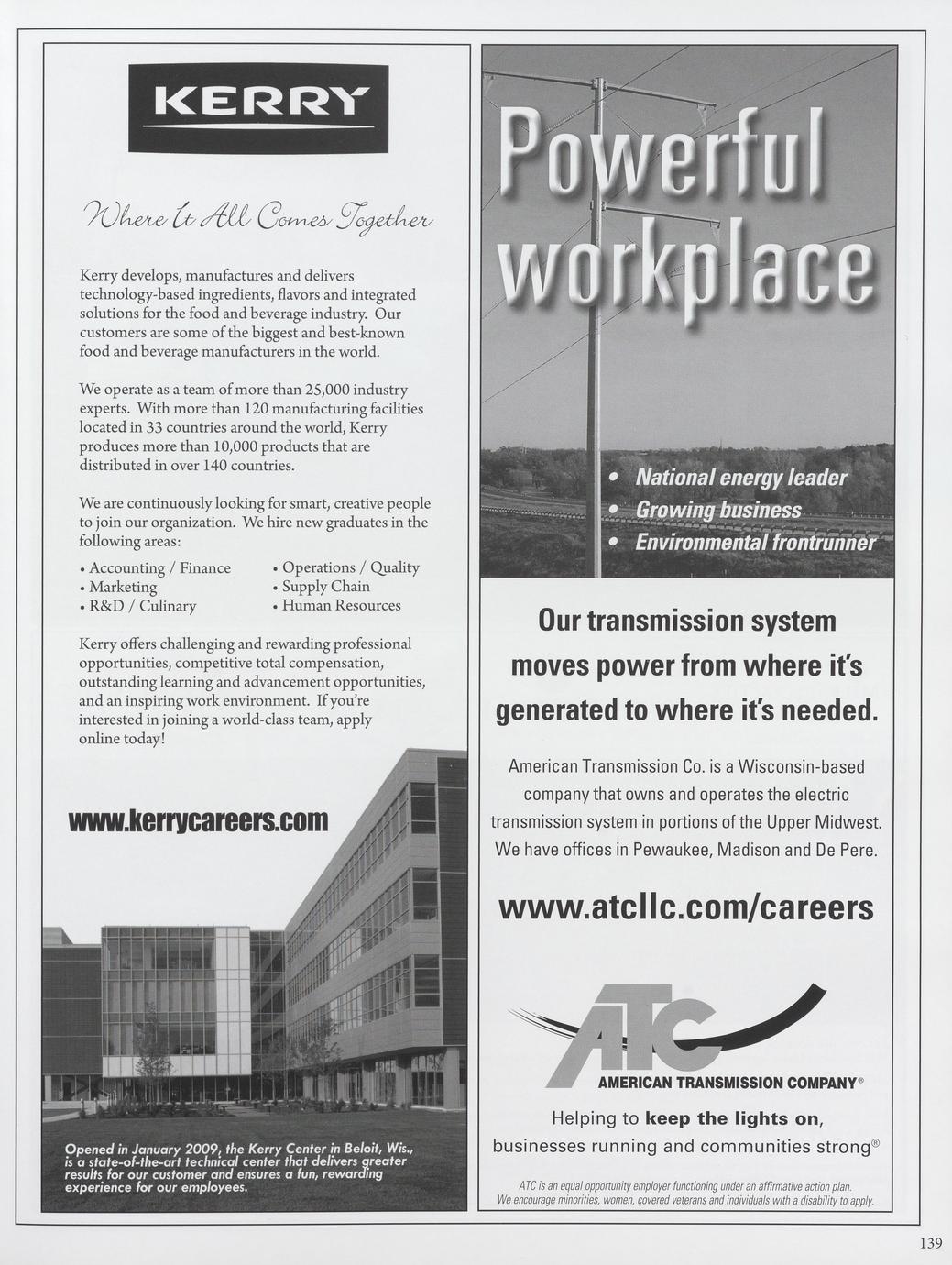 KERRY

Where It All Comes Together

Kerry develops, manufactures and delivers technology-based ingredients, flavors and integrated solutions for the food and beverage industry. Our customers are some of the biggest and best-known food and beverage manufacturers in the world.

We operate as a team of more than 25,000 industry experts. With more than 120 manufacturing facilities located in 33 countries around the world, Kerry produces more than 10,000 products that are distributed in over 140 countries.

We are continuously looking for smart, creative people to join our organization. We hire new graduates in the following areas:

• Accounting / Finance
• Marketing
• R&D / Culinary
• Operations / Quality
• Supply Chain
• Human Resources

Kerry offers challenging and rewarding professional opportunities, competitive total compensation, outstanding learning and advancement opportunities, and an inspiring work environment. If you're interested in joining a world-class team, apply online today!

www.kerrycareers.com

Opened in January 2009, the Kerry Center in Beloit, Wis., is a state-of-the-art technical center that delivers greater results for our customer and ensures a fun, rewarding experience for our employees.

Powerful workplace

• National energy leader
• Growing business
• Environmental frontrunner

Our transmission system moves power from where it's generated to where it's needed.

American Transmission Co. is a Wisconsin-based company that owns and operates the electric transmission system in portions of the Upper Midwest. We have offices in Pewaukee, Madison and De Pere.

www.atcllc.com/careers

ATC
AMERICAN TRANSMISSION COMPANY®

Helping to keep the lights on, businesses running and communities strong®

ATC is an equal opportunity employer functioning under an affirmative action plan. We encourage minorities, women, covered veterans and individuals with a disability to apply.

139